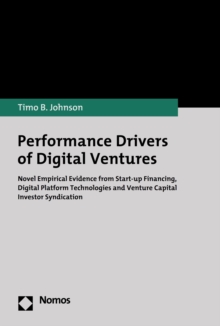 Timo B. Johnson

Performance Drivers of Digital Ventures

Novel Empirical Evidence from Start-up Financing, Digital Platform Technologies and Venture Capital Investor Syndication

Nomos